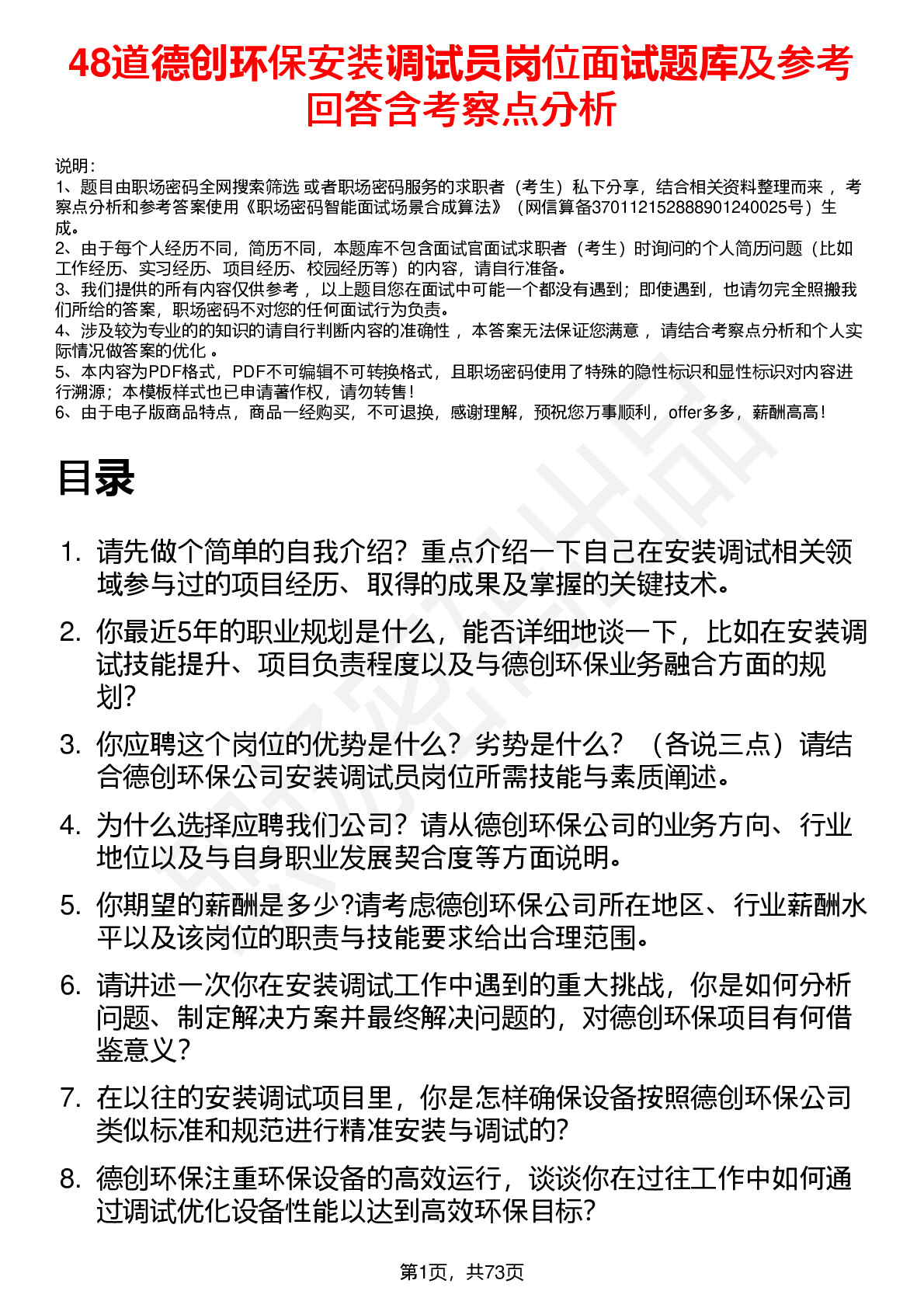 48道德创环保安装调试员岗位面试题库及参考回答含考察点分析

说明：
1、题目由职场密码全网搜索筛选 或者职场密码服务的求职者（考生）私下分享，结合相关资料整理而来 ，考察点分析和参考答案使用《职场密码智能面试场景合成算法》（网信算备370112152888901240025号）生成。
2、由于每个人经历不同，简历不同，本题库不包含面试官面试求职者（考生）时询问的个人简历问题（比如工作经历、实习经历、项目经历、校园经历等）的内容，请自行准备。
3、我们提供的所有内容仅供参考 ，以上题目您在面试中可能一个都没有遇到；即使遇到，也请勿完全照搬我们所给的答案，职场密码不对您的任何面试行为负责。
4、涉及较为专业的的知识的请自行判断内容的准确性 ，本答案无法保证您满意 ，请结合考察点分析和个人实际情况做答案的优化 。
5、本内容为PDF格式，PDF不可编辑不可转换格式，且职场密码使用了特殊的隐性标识和显性标识对内容进行溯源；本模板样式也已申请著作权，请勿转售！
6、由于电子版商品特点，商品一经购买，不可退换，感谢理解，预祝您万事顺利，offer多多，薪酬高高！

目录

1. 请先做个简单的自我介绍？重点介绍一下自己在安装调试相关领域参与过的项目经历、取得的成果及掌握的关键技术。
2. 你最近5年的职业规划是什么，能否详细地谈一下，比如在安装调试技能提升、项目负责程度以及与德创环保业务融合方面的规划？
3. 你应聘这个岗位的优势是什么？劣势是什么？（各说三点）请结合德创环保公司安装调试员岗位所需技能与素质阐述。
4. 为什么选择应聘我们公司？请从德创环保公司的业务方向、行业地位以及与自身职业发展契合度等方面说明。
5. 你期望的薪酬是多少?请考虑德创环保公司所在地区、行业薪酬水平以及该岗位的职责与技能要求给出合理范围。
6. 请讲述一次你在安装调试工作中遇到的重大挑战，你是如何分析问题、制定解决方案并最终解决问题的，对德创环保项目有何借鉴意义？
7. 在以往的安装调试项目里，你是怎样确保设备按照德创环保公司类似标准和规范进行精准安装与调试的？
8. 德创环保注重环保设备的高效运行，谈谈你在过往工作中如何通过调试优化设备性能以达到高效环保目标？

第1页，共73页